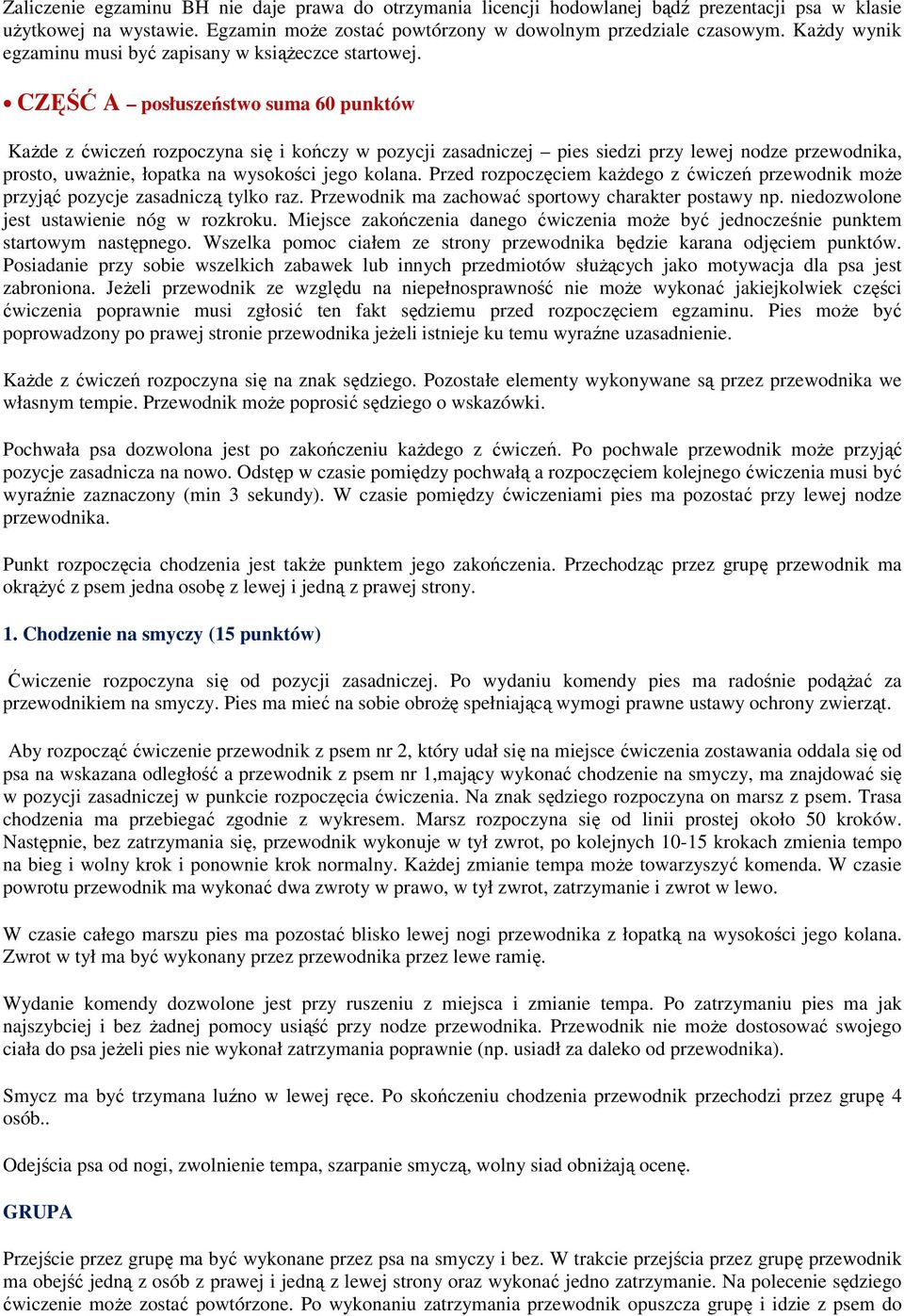 Zaliczenie egzaminu BH nie daje prawa do otrzymania licencji hodowlanej bądź prezentacji psa w klasie użytkowej na wystawie. Egzamin może zostać powtórzony w dowolnym przedziale czasowym. Każdy wynik egzaminu musi być zapisany w książeczce startowej.

• CZĘŚĆ A – posłuszeństwo suma 60 punktów

Każde z ćwiczeń rozpoczyna się i kończy w pozycji zasadniczej – pies siedzi przy lewej nodze przewodnika, prosto, uważnie, łopatka na wysokości jego kolana. Przed rozpoczęciem każdego z ćwiczeń przewodnik może przyjąć pozycje zasadniczą tylko raz. Przewodnik ma zachować sportowy charakter postawy np. niedozwolone jest ustawienie nóg w rozkroku. Miejsce zakończenia danego ćwiczenia może być jednocześnie punktem startowym następnego. Wszelka pomoc ciałem ze strony przewodnika będzie karana odjęciem punktów. Posiadanie przy sobie wszelkich zabawek lub innych przedmiotów służących jako motywacja dla psa jest zabroniona. Jeżeli przewodnik ze względu na niepełnosprawność nie może wykonać jakiejkolwiek części ćwiczenia poprawnie musi zgłosić ten fakt sędziemu przed rozpoczęciem egzaminu. Pies może być poprowadzony po prawej stronie przewodnika jeżeli istnieje ku temu wyraźne uzasadnienie.

Każde z ćwiczeń rozpoczyna się na znak sędziego. Pozostałe elementy wykonywane są przez przewodnika we własnym tempie. Przewodnik może poprosić sędziego o wskazówki.

Pochwała psa dozwolona jest po zakończeniu każdego z ćwiczeń. Po pochwale przewodnik może przyjąć pozycje zasadnicza na nowo. Odstęp w czasie pomiędzy pochwałą a rozpoczęciem kolejnego ćwiczenia musi być wyraźnie zaznaczony (min 3 sekundy). W czasie pomiędzy ćwiczeniami pies ma pozostać przy lewej nodze przewodnika.

Punkt rozpoczęcia chodzenia jest także punktem jego zakończenia. Przechodząc przez grupę przewodnik ma okrążyć z psem jedna osobę z lewej i jedną z prawej strony.

1. Chodzenie na smyczy (15 punktów)

Ćwiczenie rozpoczyna się od pozycji zasadniczej. Po wydaniu komendy pies ma radośnie podążać za przewodnikiem na smyczy. Pies ma mieć na sobie obrożę spełniającą wymogi prawne ustawy ochrony zwierząt.

Aby rozpocząć ćwiczenie przewodnik z psem nr 2, który udał się na miejsce ćwiczenia zostawania oddala się od psa na wskazana odległość a przewodnik z psem nr 1,mający wykonać chodzenie na smyczy, ma znajdować się w pozycji zasadniczej w punkcie rozpoczęcia ćwiczenia. Na znak sędziego rozpoczyna on marsz z psem. Trasa chodzenia ma przebiegać zgodnie z wykresem. Marsz rozpoczyna się od linii prostej około 50 kroków. Następnie, bez zatrzymania się, przewodnik wykonuje w tył zwrot, po kolejnych 10-15 krokach zmienia tempo na bieg i wolny krok i ponownie krok normalny. Każdej zmianie tempa może towarzyszyć komenda. W czasie powrotu przewodnik ma wykonać dwa zwroty w prawo, w tył zwrot, zatrzymanie i zwrot w lewo.

W czasie całego marszu pies ma pozostać blisko lewej nogi przewodnika z łopatką na wysokości jego kolana. Zwrot w tył ma być wykonany przez przewodnika przez lewe ramię.

Wydanie komendy dozwolone jest przy ruszeniu z miejsca i zmianie tempa. Po zatrzymaniu pies ma jak najszybciej i bez żadnej pomocy usiąść przy nodze przewodnika. Przewodnik nie może dostosować swojego ciała do psa jeżeli pies nie wykonał zatrzymania poprawnie (np. usiadł za daleko od przewodnika).

Smycz ma być trzymana luźno w lewej ręce. Po skończeniu chodzenia przewodnik przechodzi przez grupę 4 osób..

Odejścia psa od nogi, zwolnienie tempa, szarpanie smyczą, wolny siad obniżają ocenę.

GRUPA

Przejście przez grupę ma być wykonane przez psa na smyczy i bez. W trakcie przejścia przez grupę przewodnik ma obejść jedną z osób z prawej i jedną z lewej strony oraz wykonać jedno zatrzymanie. Na polecenie sędziego ćwiczenie może zostać powtórzone. Po wykonaniu zatrzymania przewodnik opuszcza grupę i idzie z psem do